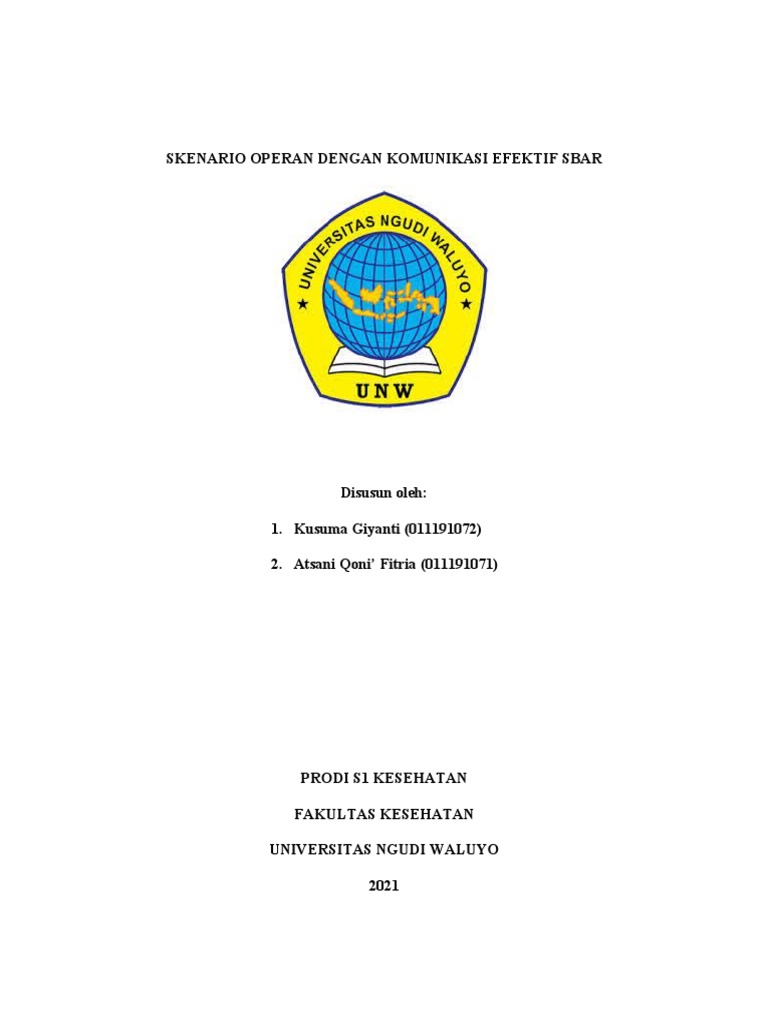 SKENARIO OPERAN DENGAN KOMUNIKASI EFEKTIF SBAR

UNIVERSITAS NGUDI WALUYO

UNW

Disusun oleh:

1. Kusuma Giyanti (011191072)

2. Atsani Qoni' Fitria (011191071)

PRODI S1 KESEHATAN

FAKULTAS KESEHATAN

UNIVERSITAS NGUDI WALUYO

2021